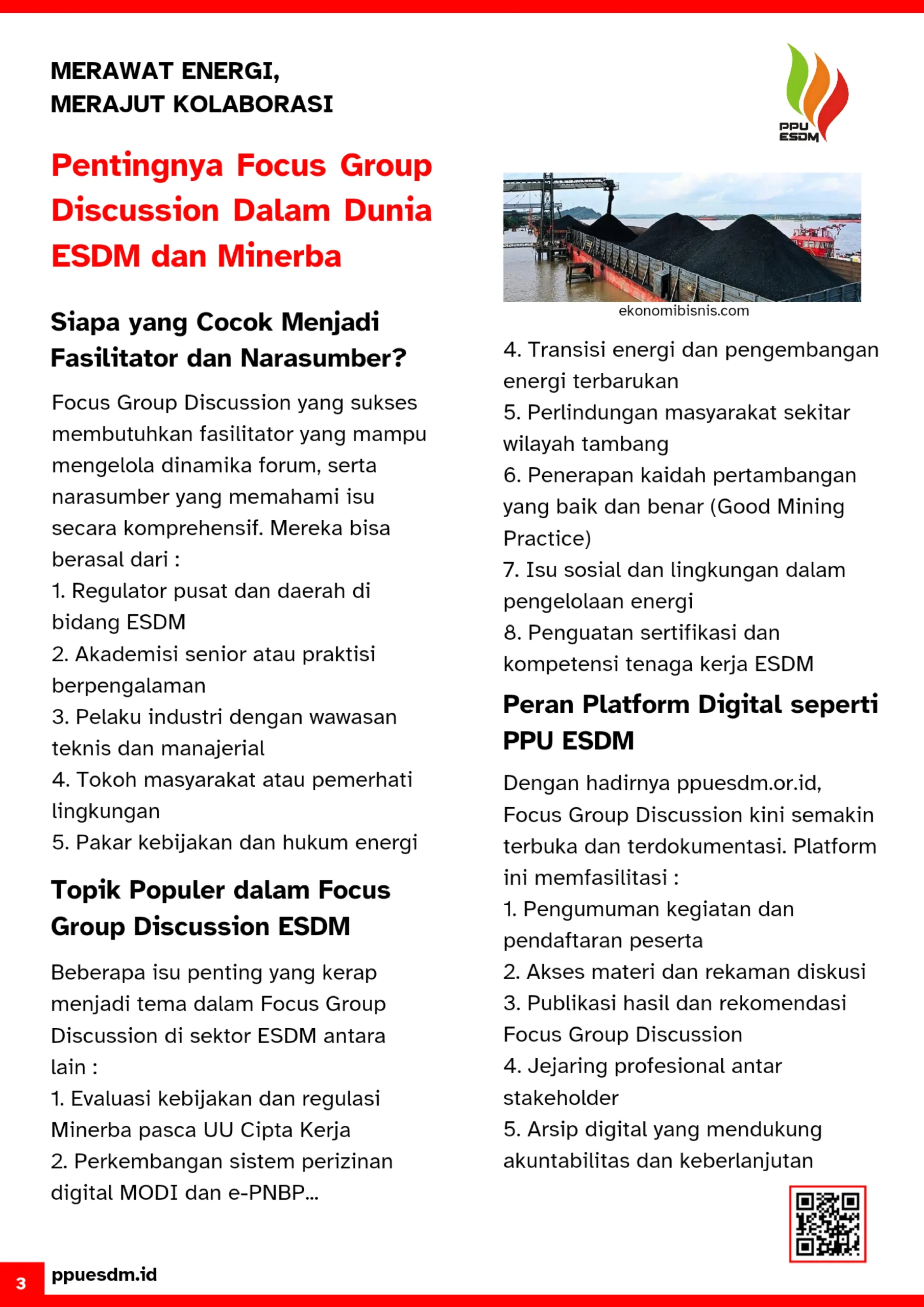 MERAWAT ENERGI,
MERAJUT KOLABORASI

PPU ESDM

Pentingnya Focus Group Discussion Dalam Dunia ESDM dan Minerba

Siapa yang Cocok Menjadi Fasilitator dan Narasumber?

Focus Group Discussion yang sukses membutuhkan fasilitator yang mampu mengelola dinamika forum, serta narasumber yang memahami isu secara komprehensif. Mereka bisa berasal dari :
1. Regulator pusat dan daerah di bidang ESDM
2. Akademisi senior atau praktisi berpengalaman
3. Pelaku industri dengan wawasan teknis dan manajerial
4. Tokoh masyarakat atau pemerhati lingkungan
5. Pakar kebijakan dan hukum energi

Topik Populer dalam Focus Group Discussion ESDM

Beberapa isu penting yang kerap menjadi tema dalam Focus Group Discussion di sektor ESDM antara lain :
1. Evaluasi kebijakan dan regulasi Minerba pasca UU Cipta Kerja
2. Perkembangan sistem perizinan digital MODI dan e-PNBP...

ekonomibisnis.com

4. Transisi energi dan pengembangan energi terbarukan
5. Perlindungan masyarakat sekitar wilayah tambang
6. Penerapan kaidah pertambangan yang baik dan benar (Good Mining Practice)
7. Isu sosial dan lingkungan dalam pengelolaan energi
8. Penguatan sertifikasi dan kompetensi tenaga kerja ESDM

Peran Platform Digital seperti PPU ESDM

Dengan hadirnya ppuesdm.or.id, Focus Group Discussion kini semakin terbuka dan terdokumentasi. Platform ini memfasilitasi :
1. Pengumuman kegiatan dan pendaftaran peserta
2. Akses materi dan rekaman diskusi
3. Publikasi hasil dan rekomendasi Focus Group Discussion
4. Jejaring profesional antar stakeholder
5. Arsip digital yang mendukung akuntabilitas dan keberlanjutan

3 ppuesdm.id